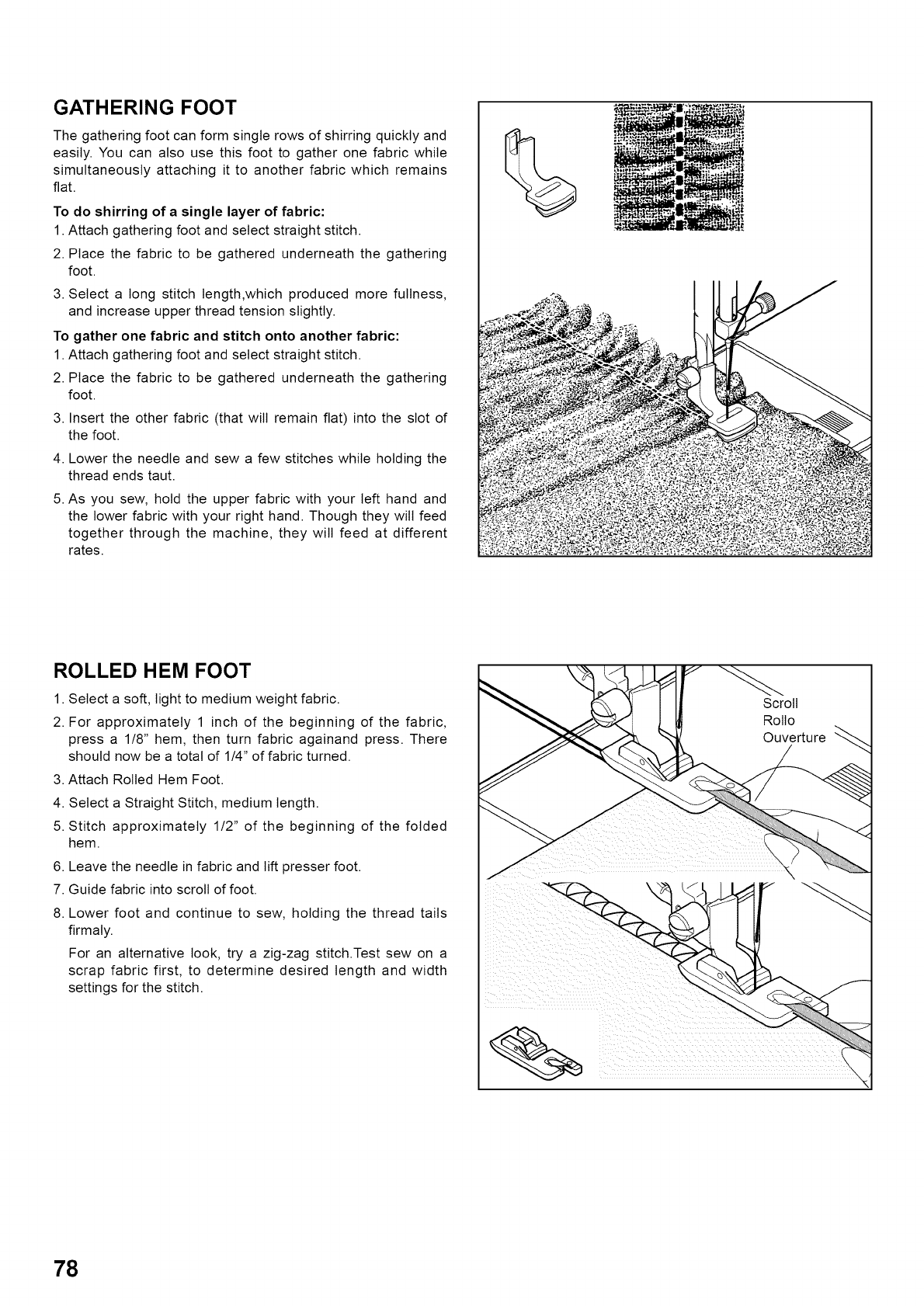 GATHERING FOOT

The gathering foot can form single rows of shirring quickly and easily. You can also use this foot to gather one fabric while simultaneously attaching it to another fabric which remains flat.

To do shirring of a single layer of fabric:

1. Attach gathering foot and select straight stitch.
2. Place the fabric to be gathered underneath the gathering foot.
3. Select a long stitch length,which produced more fullness, and increase upper thread tension slightly.

To gather one fabric and stitch onto another fabric:

1. Attach gathering foot and select straight stitch.
2. Place the fabric to be gathered underneath the gathering foot.
3. Insert the other fabric (that will remain flat) into the slot of the foot.
4. Lower the needle and sew a few stitches while holding the thread ends taut.
5. As you sew, hold the upper fabric with your left hand and the lower fabric with your right hand. Though they will feed together through the machine, they will feed at different rates.

ROLLED HEM FOOT

1. Select a soft, light to medium weight fabric.
2. For approximately 1 inch of the beginning of the fabric, press a 1/8" hem, then turn fabric againand press. There should now be a total of 1/4" of fabric turned.
3. Attach Rolled Hem Foot.
4. Select a Straight Stitch, medium length.
5. Stitch approximately 1/2" of the beginning of the folded hem.
6. Leave the needle in fabric and lift presser foot.
7. Guide fabric into scroll of foot.
8. Lower foot and continue to sew, holding the thread tails firmaly.

For an alternative look, try a zig-zag stitch.Test sew on a scrap fabric first, to determine desired length and width settings for the stitch.

Scroll
Rollo
Ouverture

78